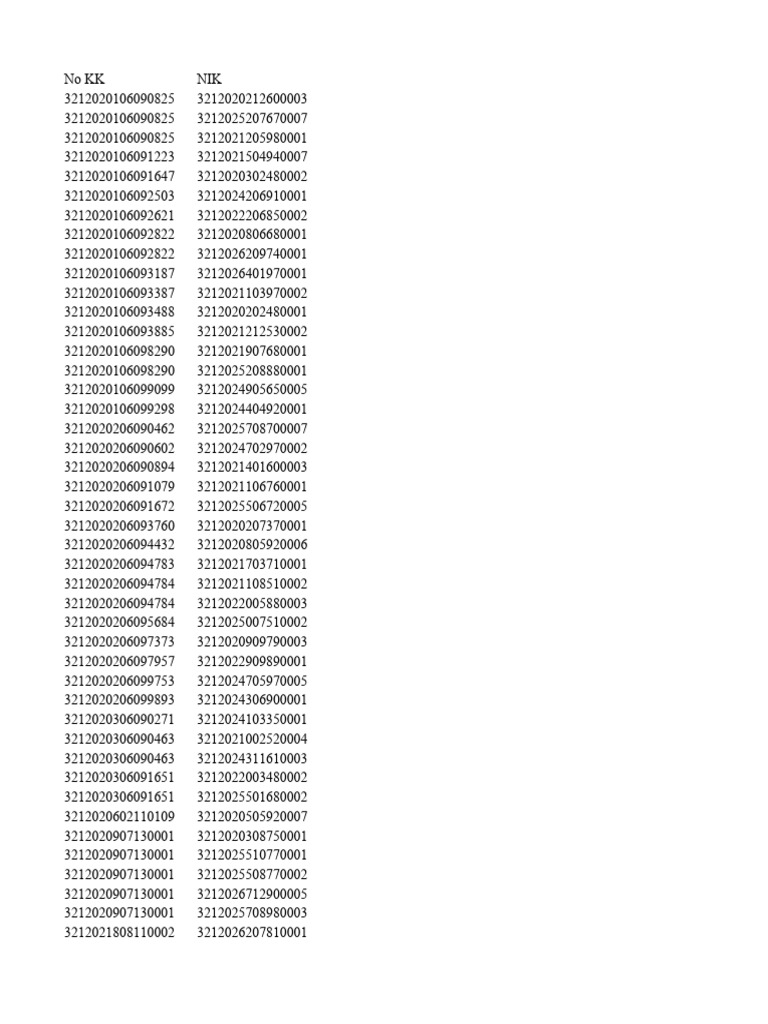 | No KK | NIK |
|---|---|
| 3212020106090825 | 3212020212600003 |
| 3212020106090825 | 3212025207670007 |
| 3212020106090825 | 3212021205980001 |
| 3212020106091223 | 3212021504940007 |
| 3212020106091647 | 3212020302480002 |
| 3212020106092503 | 3212024206910001 |
| 3212020106092621 | 3212022206850002 |
| 3212020106092822 | 3212020806680001 |
| 3212020106092822 | 3212026209740001 |
| 3212020106093187 | 3212026401970001 |
| 3212020106093387 | 3212021103970002 |
| 3212020106093488 | 3212020202480001 |
| 3212020106093885 | 3212021212530002 |
| 3212020106098290 | 3212021907680001 |
| 3212020106098290 | 3212025208880001 |
| 3212020106099099 | 3212024905650005 |
| 3212020106099298 | 3212024404920001 |
| 3212020206090462 | 3212025708700007 |
| 3212020206090602 | 3212024702970002 |
| 3212020206090894 | 3212021401600003 |
| 3212020206091079 | 3212021106760001 |
| 3212020206091672 | 3212025506720005 |
| 3212020206093760 | 3212020207370001 |
| 3212020206094432 | 3212020805920006 |
| 3212020206094783 | 3212021703710001 |
| 3212020206094784 | 3212021108510002 |
| 3212020206094784 | 3212022005880003 |
| 3212020206095684 | 3212025007510002 |
| 3212020206097373 | 3212020909790003 |
| 3212020206097957 | 3212022909890001 |
| 3212020206099753 | 3212024705970005 |
| 3212020206099893 | 3212024306900001 |
| 3212020306090271 | 3212024103350001 |
| 3212020306090463 | 3212021002520004 |
| 3212020306090463 | 3212024311610003 |
| 3212020306091651 | 3212022003480002 |
| 3212020306091651 | 3212025501680002 |
| 3212020602110109 | 3212020505920007 |
| 3212020907130001 | 3212020308750001 |
| 3212020907130001 | 3212025510770001 |
| 3212020907130001 | 3212025508770002 |
| 3212020907130001 | 3212026712900005 |
| 3212020907130001 | 3212025708980003 |
| 3212021808110002 | 3212026207810001 |